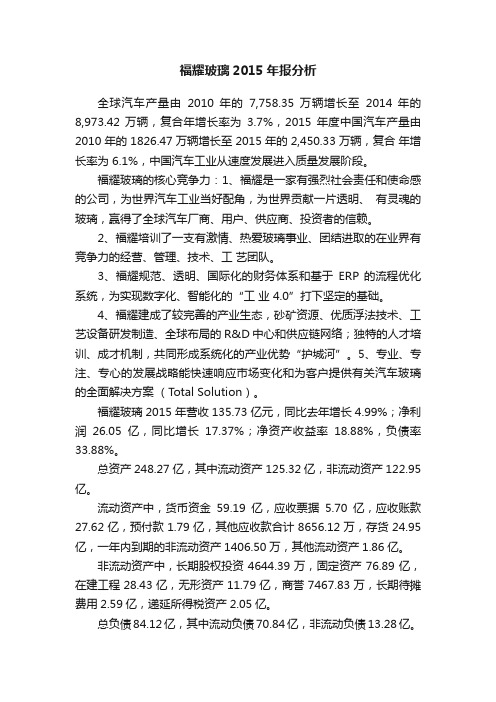 福耀玻璃 2015 年报分析

全球汽车产量由 2010 年的 7,758.35 万辆增长至 2014 年的 8,973.42 万辆，复合年增长率为 3.7%，2015 年度中国汽车产量由 2010 年的 1826.47 万辆增长至 2015 年的 2,450.33 万辆，复合 年增长率为 6.1%，中国汽车工业从速度发展进入质量发展阶段。

福耀玻璃的核心竞争力：1、福耀是一家有强烈社会责任和使命感的公司，为世界汽车工业当好配角，为世界贡献一片透明、 有灵魂的玻璃，赢得了全球汽车厂商、用户、供应商、投资者的信赖。

2、福耀培训了一支有激情、热爱玻璃事业、团结进取的在业界有竞争力的经营、管理、技术、工 艺团队。

3、福耀规范、透明、国际化的财务体系和基于 ERP 的流程优化系统，为实现数字化、智能化的“工 业 4.0”打下坚定的基础。

4、福耀建成了较完善的产业生态，砂矿资源、优质浮法技术、工艺设备研发制造、全球布局的 R&D 中心和供应链网络；独特的人才培训、成才机制，共同形成系统化的产业优势“护城河”。5、专业、专注、专心的发展战略能快速响应市场变化和为客户提供有关汽车玻璃的全面解决方案（Total Solution）。

福耀玻璃 2015 年营收 135.73 亿元，同比去年增长 4.99%；净利润 26.05 亿，同比增长 17.37%；净资产收益率 18.88%，负债率 33.88%。

总资产 248.27 亿，其中流动资产 125.32 亿，非流动资产 122.95 亿。

流动资产中，货币资金 59.19 亿，应收票据 5.70 亿，应收账款 27.62 亿，预付款 1.79 亿，其他应收款合计 8656.12 万，存货 24.95 亿，一年内到期的非流动资产 1406.50 万，其他流动资产 1.86 亿。

非流动资产中，长期股权投资 4644.39 万，固定资产 76.89 亿，在建工程 28.43 亿，无形资产 11.79 亿，商誉 7467.83 万，长期待摊费用 2.59 亿，递延所得税资产 2.05 亿。

总负债 84.12 亿，其中流动负债 70.84 亿，非流动负债 13.28 亿。